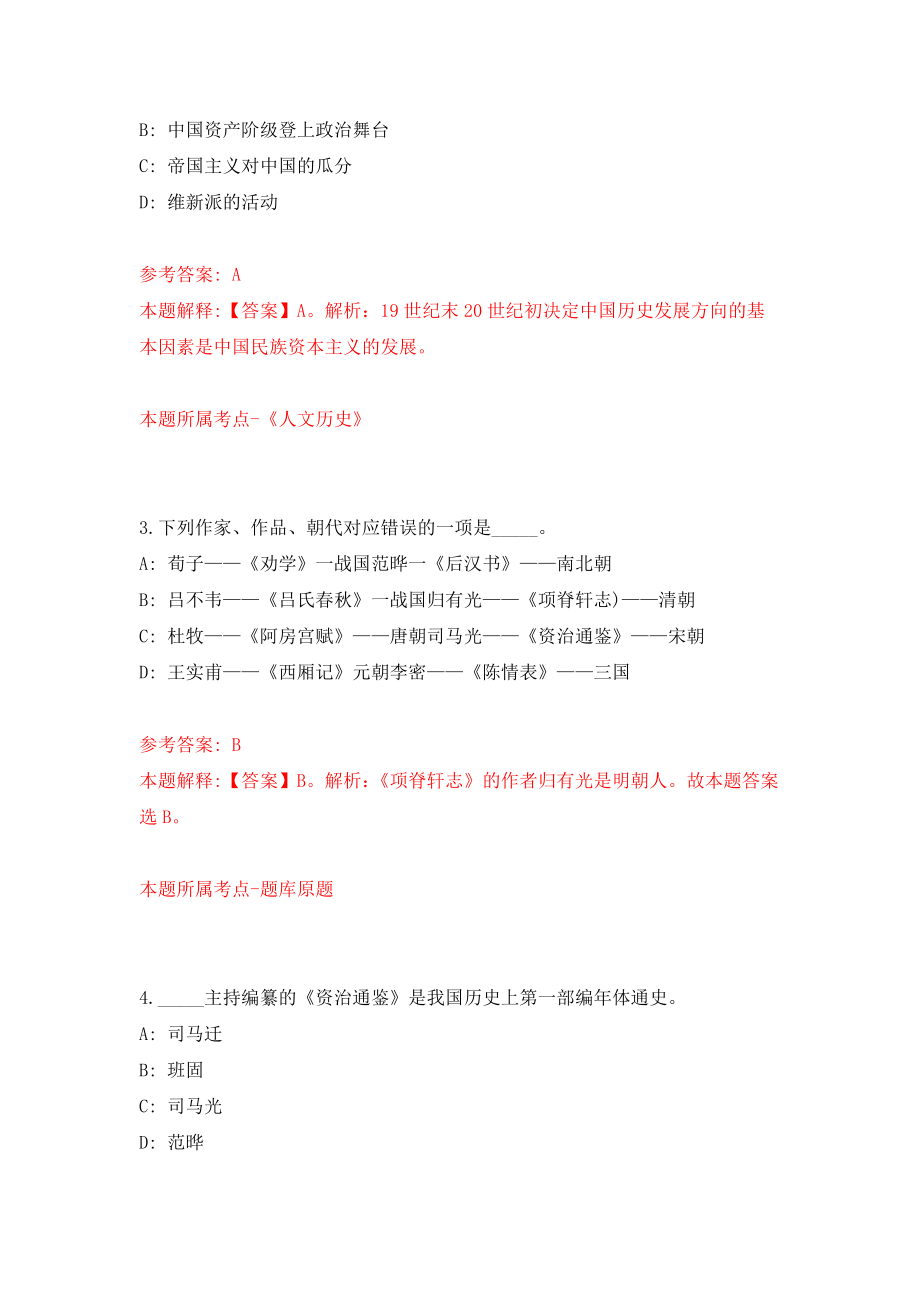 B: 中国资产阶级登上政治舞台
C: 帝国主义对中国的瓜分
D: 维新派的活动

参考答案: A
本题解释:【答案】A。解析：19 世纪末 20 世纪初决定中国历史发展方向的基本因素是中国民族资本主义的发展。

本题所属考点-《人文历史》

3.下列作家、作品、朝代对应错误的一项是_____。
A: 荀子——《劝学》一战国范晔一《后汉书》——南北朝
B: 吕不韦——《吕氏春秋》一战国归有光——《项脊轩志)——清朝
C: 杜牧——《阿房宫赋》——唐朝司马光——《资治通鉴》——宋朝
D: 王实甫——《西厢记》元朝李密——《陈情表》——三国

参考答案: B
本题解释:【答案】B。解析：《项脊轩志》的作者归有光是明朝人。故本题答案选 B。

本题所属考点-题库原题

4._____主持编纂的《资治通鉴》是我国历史上第一部编年体通史。
A: 司马迁
B: 班固
C: 司马光
D: 范晔